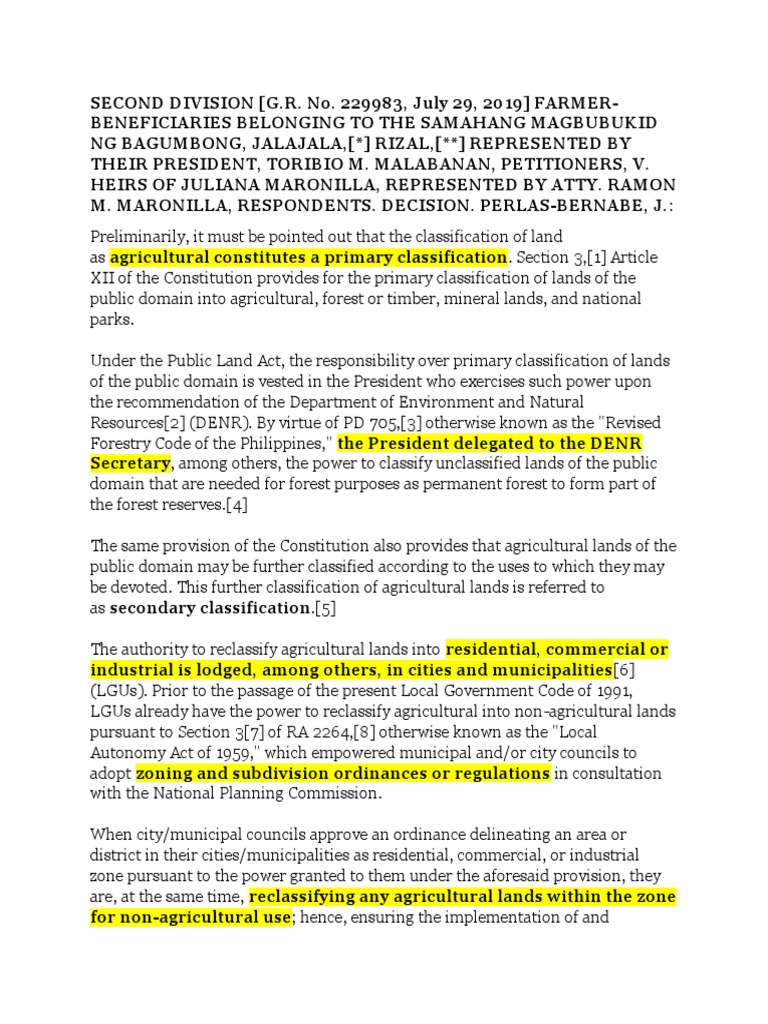 SECOND DIVISION [G.R. No. 229983, July 29, 2019] FARMER-BENEFICIARIES BELONGING TO THE SAMAHANG MAGBUBUKID NG BAGUMBONG, JALAJALA,[*] RIZAL,[**] REPRESENTED BY THEIR PRESIDENT, TORIBIO M. MALABANAN, PETITIONERS, V. HEIRS OF JULIANA MARONILLA, REPRESENTED BY ATTY. RAMON M. MARONILLA, RESPONDENTS. DECISION. PERLAS-BERNABE, J.:

Preliminarily, it must be pointed out that the classification of land as agricultural constitutes a primary classification. Section 3,[1] Article XII of the Constitution provides for the primary classification of lands of the public domain into agricultural, forest or timber, mineral lands, and national parks.

Under the Public Land Act, the responsibility over primary classification of lands of the public domain is vested in the President who exercises such power upon the recommendation of the Department of Environment and Natural Resources[2] (DENR). By virtue of PD 705,[3] otherwise known as the "Revised Forestry Code of the Philippines," the President delegated to the DENR Secretary, among others, the power to classify unclassified lands of the public domain that are needed for forest purposes as permanent forest to form part of the forest reserves.[4]

The same provision of the Constitution also provides that agricultural lands of the public domain may be further classified according to the uses to which they may be devoted. This further classification of agricultural lands is referred to as secondary classification.[5]

The authority to reclassify agricultural lands into residential, commercial or industrial is lodged, among others, in cities and municipalities[6] (LGUs). Prior to the passage of the present Local Government Code of 1991, LGUs already have the power to reclassify agricultural into non-agricultural lands pursuant to Section 3[7] of RA 2264,[8] otherwise known as the "Local Autonomy Act of 1959," which empowered municipal and/or city councils to adopt zoning and subdivision ordinances or regulations in consultation with the National Planning Commission.

When city/municipal councils approve an ordinance delineating an area or district in their cities/municipalities as residential, commercial, or industrial zone pursuant to the power granted to them under the aforesaid provision, they are, at the same time, reclassifying any agricultural lands within the zone for non-agricultural use; hence, ensuring the implementation of and